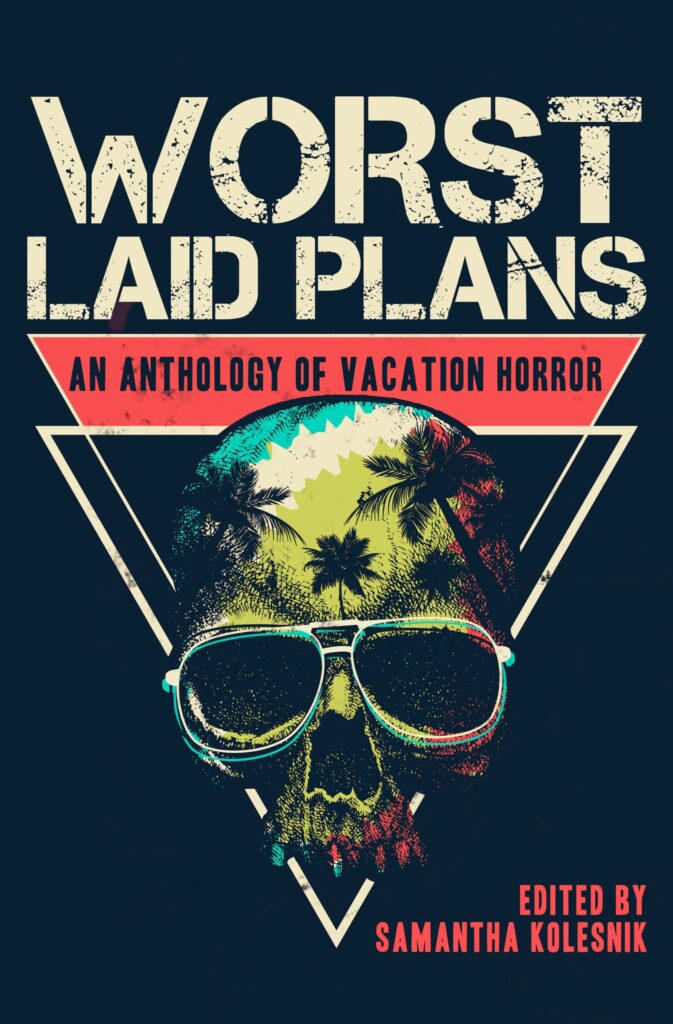 WORST LAID PLANS

AN ANTHOLOGY OF VACATION HORROR

EDITED BY
SAMANTHA KOLESNIK